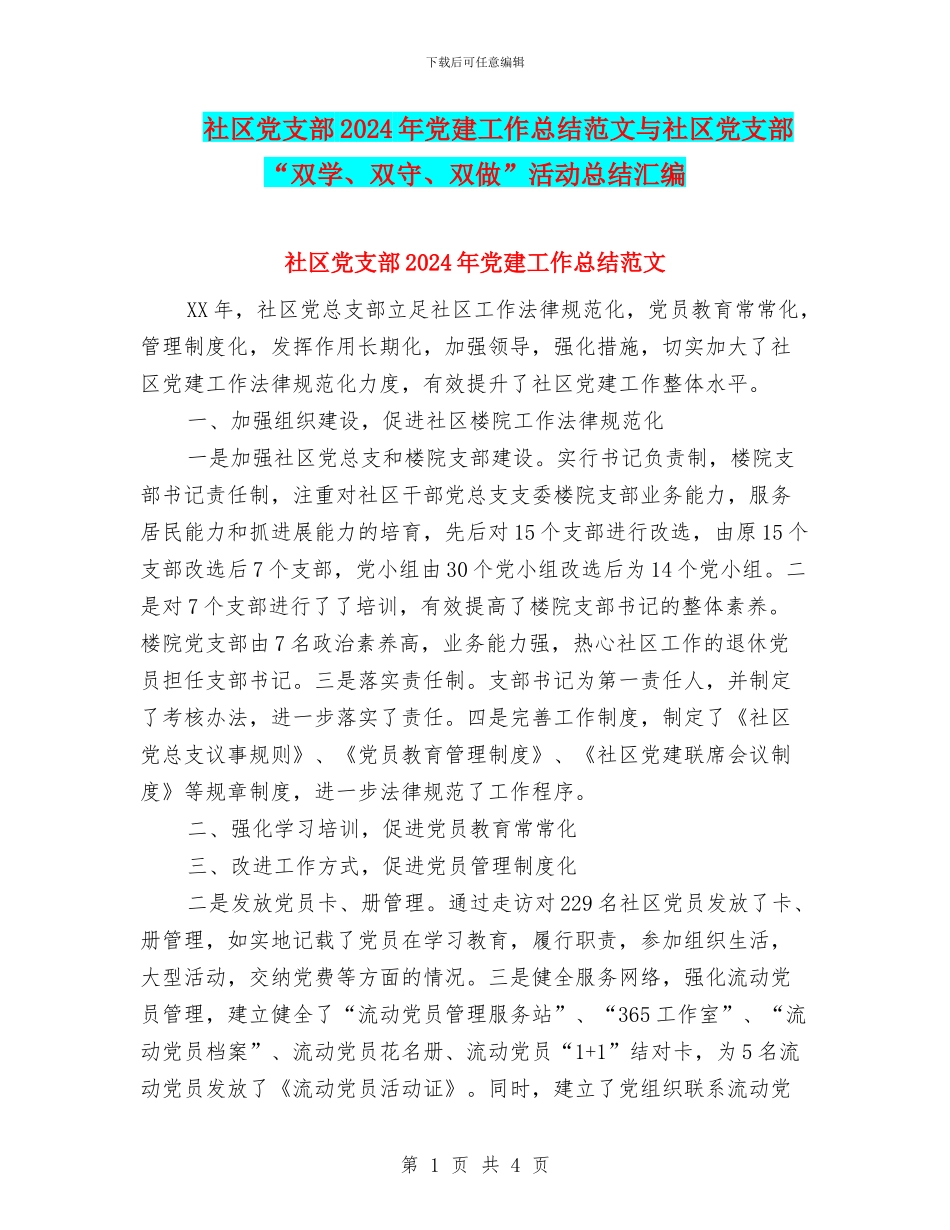 下载后可任意编辑

社区党支部2024年党建工作总结范文与社区党支部“双学、双守、双做”活动总结汇编

社区党支部2024年党建工作总结范文

XX年，社区党总支部立足社区工作法律规范化，党员教育常常化，管理制度化，发挥作用长期化，加强领导，强化措施，切实加大了社区党建工作法律规范化力度，有效提升了社区党建工作整体水平。

一、加强组织建设，促进社区楼院工作法律规范化

一是加强社区党总支和楼院支部建设。实行书记负责制，楼院支部书记责任制，注重对社区干部党总支支委楼院支部业务能力，服务居民能力和抓进展能力的培育，先后对15个支部进行改选，由原15个支部改选后7个支部，党小组由30个党小组改选后为14个党小组。二是对7个支部进行了了培训，有效提高了楼院支部书记的整体素养。楼院党支部由7名政治素养高，业务能力强，热心社区工作的退休党员担任支部书记。三是落实责任制。支部书记为第一责任人，并制定了考核办法，进一步落实了责任。四是完善工作制度，制定了《社区党总支议事规则》、《党员教育管理制度》、《社区党建联席会议制度》等规章制度，进一步法律规范了工作程序。

二、强化学习培训，促进党员教育常常化

三、改进工作方式，促进党员管理制度化

二是发放党员卡、册管理。通过走访对229名社区党员发放了卡、册管理，如实地记载了党员在学习教育，履行职责，参加组织生活，大型活动，交纳党费等方面的情况。三是健全服务网络，强化流动党员管理，建立健全了“流动党员管理服务站”、“365工作室”、“流动党员档案”、流动党员花名册、流动党员“1+1”结对卡，为5名流动党员发放了《流动党员活动证》。同时，建立了党组织联系流动党

第 1 页 共 4 页